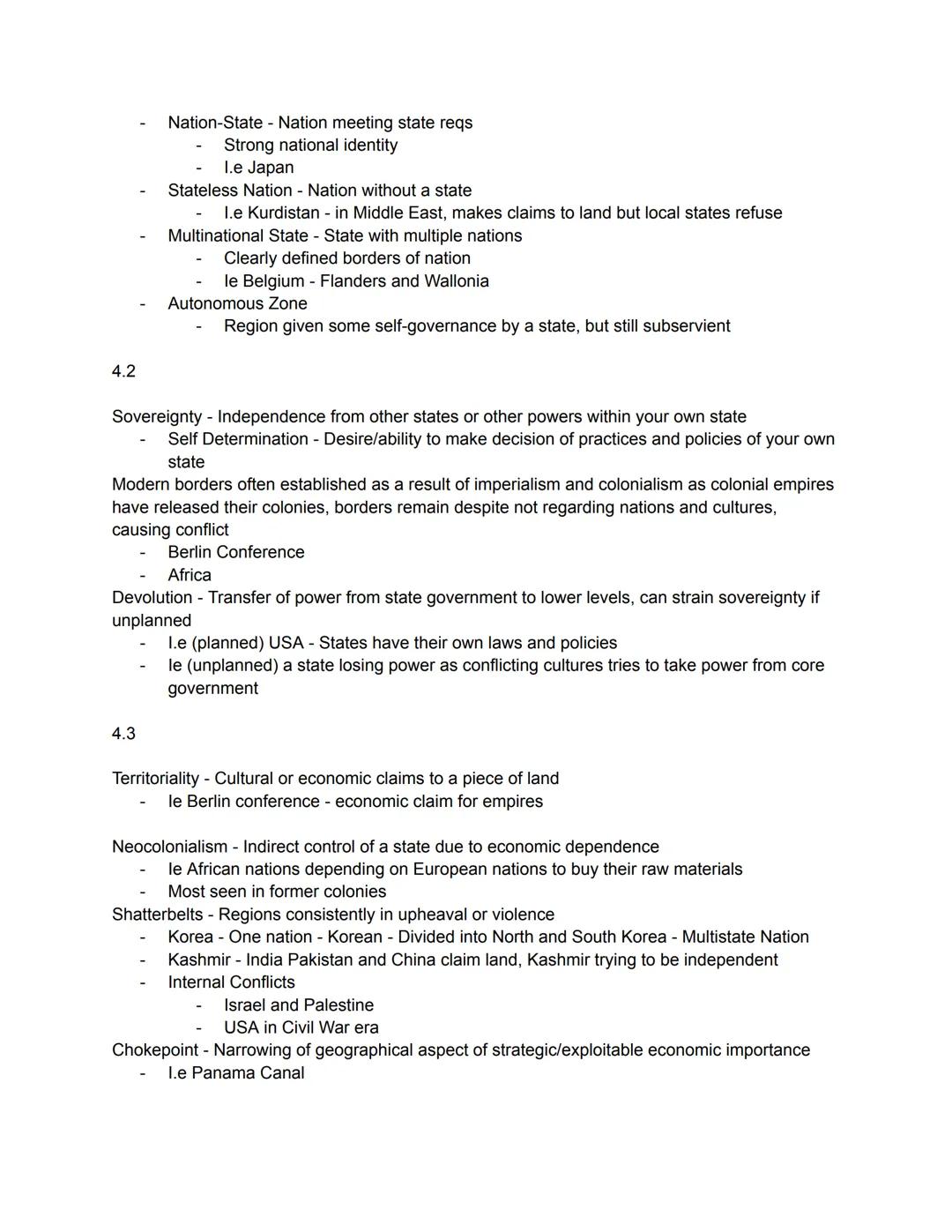 - Nation-State - Nation meeting state reqs
  - Strong national identity
  - I.e Japan
- Stateless Nation - Nation without a state
  - I.e Kurdistan - in Middle East, makes claims to land but local states refuse
- Multinational State - State with multiple nations
  - Clearly defined borders of nation
  - Ie Belgium - Flanders and Wallonia
- Autonomous Zone
  - Region given some self-governance by a state, but still subservient

4.2

Sovereignty - Independence from other states or other powers within your own state
- Self Determination - Desire/ability to make decision of practices and policies of your own state

Modern borders often established as a result of imperialism and colonialism as colonial empires have released their colonies, borders remain despite not regarding nations and cultures, causing conflict
- Berlin Conference
- Africa

Devolution - Transfer of power from state government to lower levels, can strain sovereignty if unplanned
- I.e (planned) USA - States have their own laws and policies
- Ie (unplanned) a state losing power as conflicting cultures tries to take power from core government

4.3

Territoriality - Cultural or economic claims to a piece of land
- Ie Berlin conference - economic claim for empires

Neocolonialism - Indirect control of a state due to economic dependence
- Ie African nations depending on European nations to buy their raw materials
- Most seen in former colonies

Shatterbelts - Regions consistently in upheaval or violence
- Korea - One nation - Korean - Divided into North and South Korea - Multistate Nation
- Kashmir - India Pakistan and China claim land, Kashmir trying to be independent
- Internal Conflicts
  - Israel and Palestine
  - USA in Civil War era

Chokepoint - Narrowing of geographical aspect of strategic/exploitable economic importance
- I.e Panama Canal